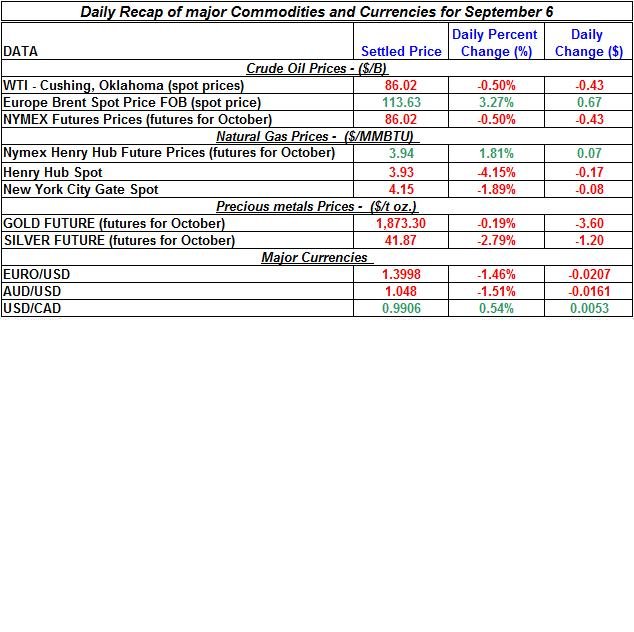 Daily Recap of major Commodities and Currencies for September 6

| DATA | Settled Price | Daily Percent Change (%) | Daily Change ($) |
|---|---|---|---|
| Crude Oil Prices - ($/B) | | | |
| WTI - Cushing, Oklahoma (spot prices) | 86.02 | -0.50% | -0.43 |
| Europe Brent Spot Price FOB (spot price) | 113.63 | 3.27% | 0.67 |
| NYMEX Futures Prices (futures for October) | 86.02 | -0.50% | -0.43 |
| Natural Gas Prices - ($/MMBTU) | | | |
| Nymex Henry Hub Future Prices (futures for October) | 3.94 | 1.81% | 0.07 |
| Henry Hub Spot | 3.93 | -4.15% | -0.17 |
| New York City Gate Spot | 4.15 | -1.89% | -0.08 |
| Precious metals Prices - ($/t oz.) | | | |
| GOLD FUTURE (futures for October) | 1,873.30 | -0.19% | -3.60 |
| SILVER FUTURE (futures for October) | 41.87 | -2.79% | -1.20 |
| Major Currencies | | | |
| EURO/USD | 1.3998 | -1.46% | -0.0207 |
| AUD/USD | 1.048 | -1.51% | -0.0161 |
| USD/CAD | 0.9906 | 0.54% | 0.0053 |